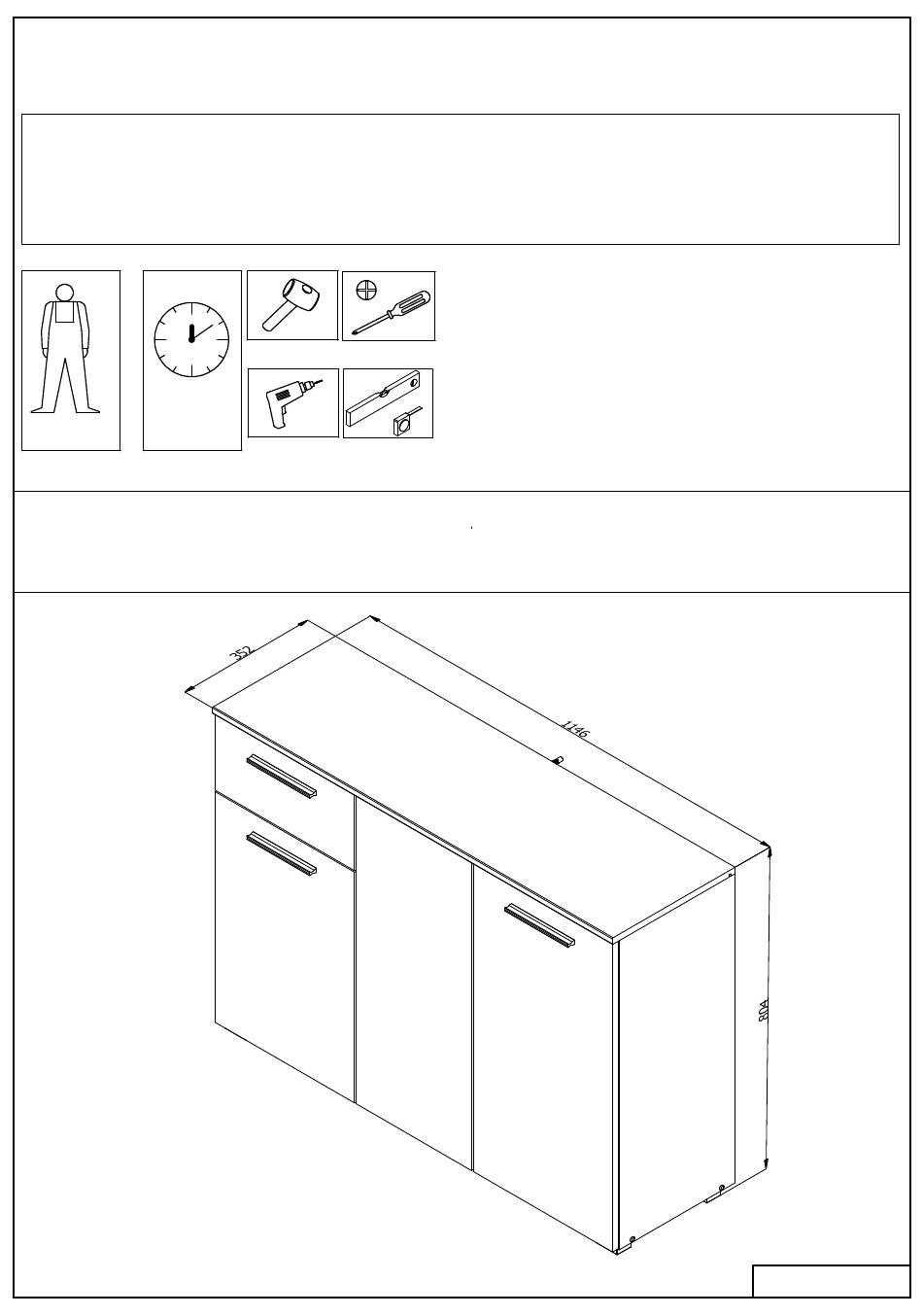 352

1146

804